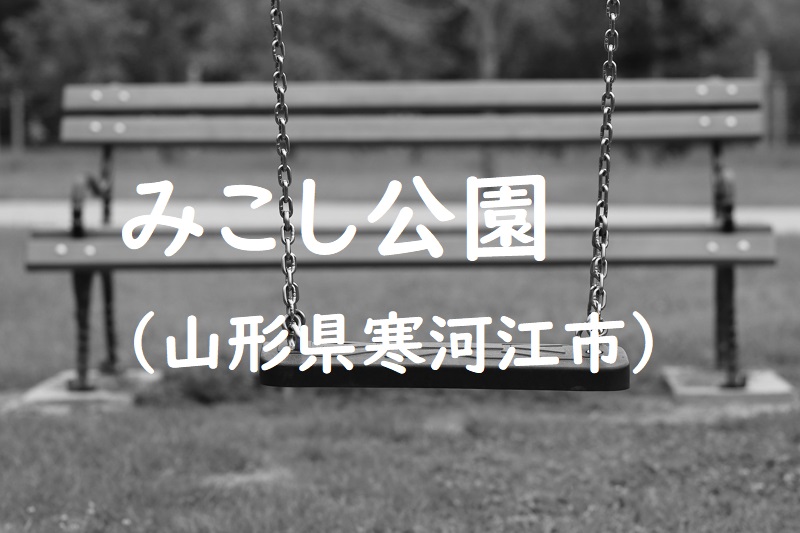 みこし公園

（山形県寒河江市）